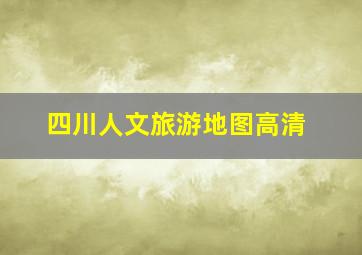 四川人文旅游地图高清